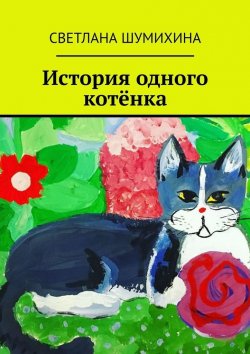 СВЕТЛАНА ШУМИХИНА

История одного котёнка